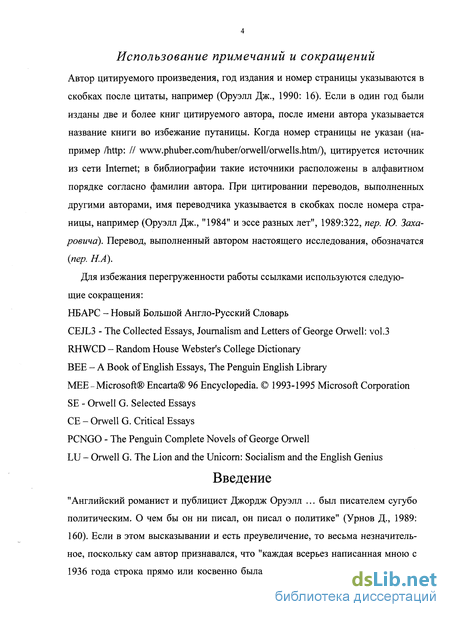 4

Использование примечаний и сокращений

Автор цитируемого произведения, год издания и номер страницы указываются в скобках после цитаты, например (Оруэлл Дж., 1990: 16). Если в один год были изданы две и более книг цитируемого автора, после имени автора указывается название книги во избежание путаницы. Когда номер страницы не указан (например /http: // www.phuber.com/huber/orwell/orwells.htm/), цитируется источник из сети Internet; в библиографии такие источники расположены в алфавитном порядке согласно фамилии автора. При цитировании переводов, выполненных другими авторами, имя переводчика указывается в скобках после номера страницы, например (Оруэлл Дж., "1984" и эссе разных лет", 1989:322, пер. Ю. Захаровича). Перевод, выполненный автором настоящего исследования, обозначатся (пер. Н.А).

Для избежания перегруженности работы ссылками используются следующие сокращения:

НБАРС – Новый Большой Англо-Русский Словарь

CEJL3 - The Collected Essays, Journalism and Letters of George Orwell: vol.3

RHWCD – Random House Webster's College Dictionary

BEE – A Book of English Essays, The Penguin English Library

MEE - Microsoft® Encarta® 96 Encyclopedia. © 1993-1995 Microsoft Corporation

SE - Orwell G. Selected Essays

CE – Orwell G. Critical Essays

PCNGO - The Penguin Complete Novels of George Orwell

LU – Orwell G. The Lion and the Unicorn: Socialism and the English Genius

Введение

"Английский романист и публицист Джордж Оруэлл … был писателем сугубо политическим. О чем бы он ни писал, он писал о политике" (Урнов Д., 1989: 160). Если в этом высказывании и есть преувеличение, то весьма незначительное, поскольку сам автор признавался, что "каждая всерьез написанная мною с 1936 года строка прямо или косвенно была

dsLib.net
библиотека диссертаций